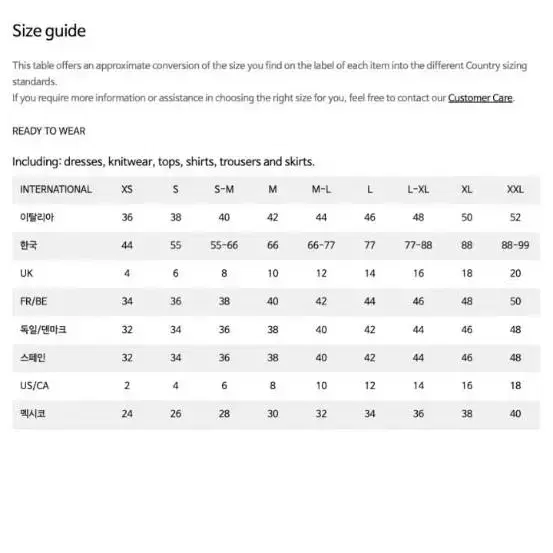 Size guide

This table offers an approximate conversion of the size you find on the label of each item into the different Country sizing standards.
If you require more information or assistance in choosing the right size for you, feel free to contact our Customer Care.

READY TO WEAR

Including: dresses, knitwear, tops, shirts, trousers and skirts.

| INTERNATIONAL | XS | S | S-M | M | M-L | L | L-XL | XL | XXL |
|---|---|---|---|---|---|---|---|---|---|
| 이탈리아 | 36 | 38 | 40 | 42 | 44 | 46 | 48 | 50 | 52 |
| 한국 | 44 | 55 | 55-66 | 66 | 66-77 | 77 | 77-88 | 88 | 88-99 |
| UK | 4 | 6 | 8 | 10 | 12 | 14 | 16 | 18 | 20 |
| FR/BE | 34 | 36 | 38 | 40 | 42 | 44 | 46 | 48 | 50 |
| 독일/덴마크 | 32 | 34 | 36 | 38 | 40 | 42 | 44 | 46 | 48 |
| 스페인 | 32 | 34 | 36 | 38 | 40 | 42 | 44 | 46 | 48 |
| US/CA | 2 | 4 | 6 | 8 | 10 | 12 | 14 | 16 | 18 |
| 멕시코 | 24 | 26 | 28 | 30 | 32 | 34 | 36 | 38 | 40 |